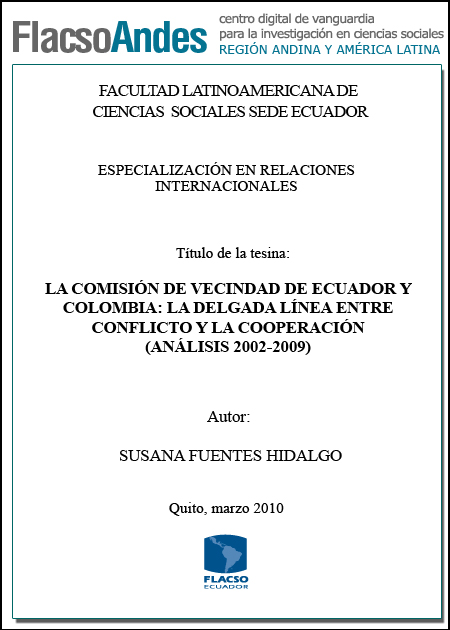 FlacsoAndes centro digital de vanguardia para la investigación en ciencias sociales REGIÓN ANDINA Y AMÉRICA LATINA

FACULTAD LATINOAMERICANA DE CIENCIAS SOCIALES SEDE ECUADOR

ESPECIALIZACIÓN EN RELACIONES INTERNACIONALES

Título de la tesina:

LA COMISIÓN DE VECINDAD DE ECUADOR Y COLOMBIA: LA DELGADA LÍNEA ENTRE CONFLICTO Y LA COOPERACIÓN (ANÁLISIS 2002-2009)

Autor:

SUSANA FUENTES HIDALGO

Quito, marzo 2010

FLACSO ECUADOR